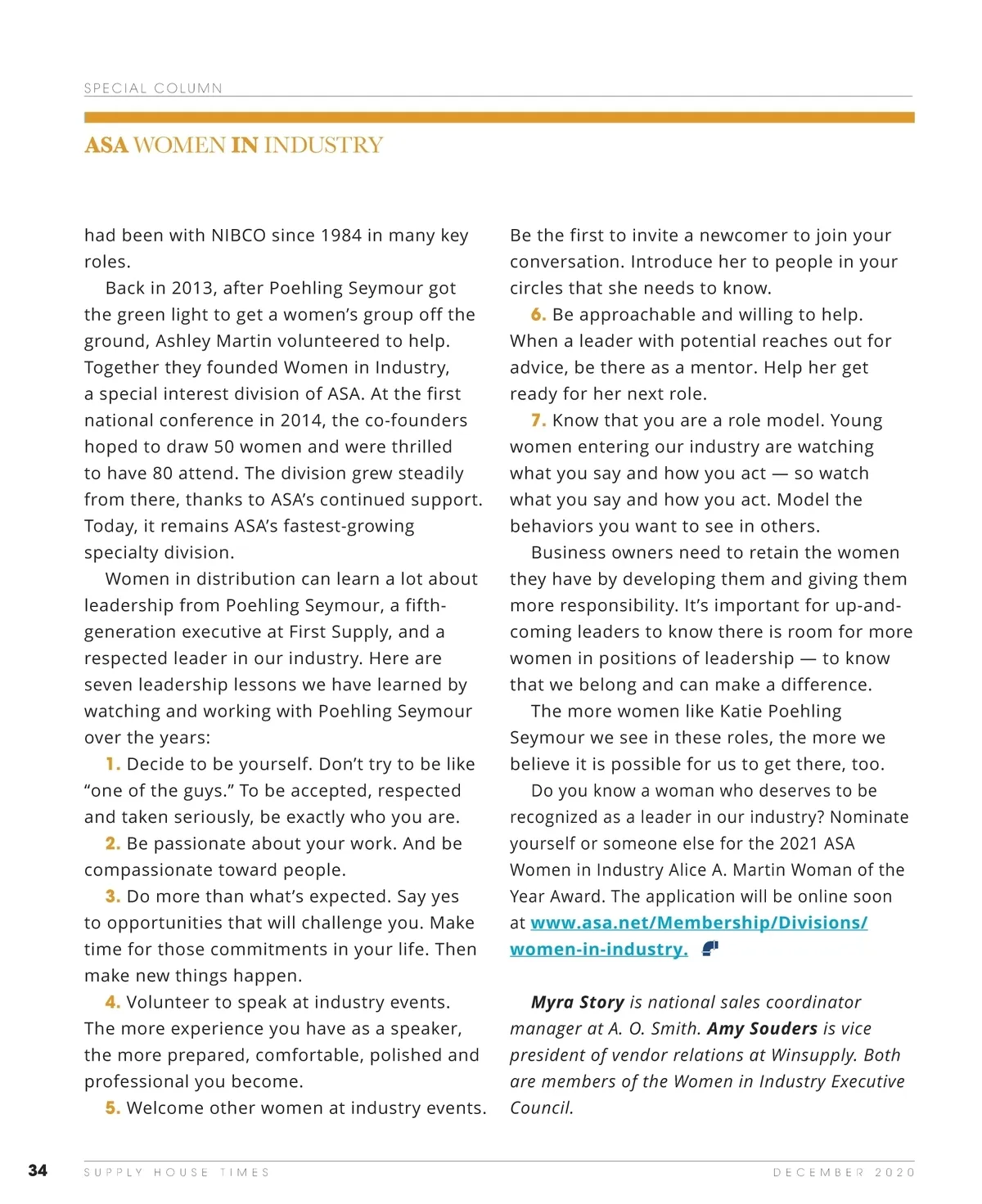 SPECIAL COLUMN

ASA WOMEN IN INDUSTRY

had been with NIBCO since 1984 in many key roles.

Back in 2013, after Poehling Seymour got the green light to get a women's group off the ground, Ashley Martin volunteered to help. Together they founded Women in Industry, a special interest division of ASA. At the first national conference in 2014, the co-founders hoped to draw 50 women and were thrilled to have 80 attend. The division grew steadily from there, thanks to ASA's continued support. Today, it remains ASA's fastest-growing specialty division.

Women in distribution can learn a lot about leadership from Poehling Seymour, a fifth-generation executive at First Supply, and a respected leader in our industry. Here are seven leadership lessons we have learned by watching and working with Poehling Seymour over the years:

1. Decide to be yourself. Don't try to be like "one of the guys." To be accepted, respected and taken seriously, be exactly who you are.

2. Be passionate about your work. And be compassionate toward people.

3. Do more than what's expected. Say yes to opportunities that will challenge you. Make time for those commitments in your life. Then make new things happen.

4. Volunteer to speak at industry events. The more experience you have as a speaker, the more prepared, comfortable, polished and professional you become.

5. Welcome other women at industry events. Be the first to invite a newcomer to join your conversation. Introduce her to people in your circles that she needs to know.

6. Be approachable and willing to help. When a leader with potential reaches out for advice, be there as a mentor. Help her get ready for her next role.

7. Know that you are a role model. Young women entering our industry are watching what you say and how you act — so watch what you say and how you act. Model the behaviors you want to see in others.

Business owners need to retain the women they have by developing them and giving them more responsibility. It's important for up-and-coming leaders to know there is room for more women in positions of leadership — to know that we belong and can make a difference.

The more women like Katie Poehling Seymour we see in these roles, the more we believe it is possible for us to get there, too.

Do you know a woman who deserves to be recognized as a leader in our industry? Nominate yourself or someone else for the 2021 ASA Women in Industry Alice A. Martin Woman of the Year Award. The application will be online soon at www.asa.net/Membership/Divisions/women-in-industry.

Myra Story is national sales coordinator manager at A. O. Smith. Amy Souders is vice president of vendor relations at Winsupply. Both are members of the Women in Industry Executive Council.

34 SUPPLY HOUSE TIMES DECEMBER 2020